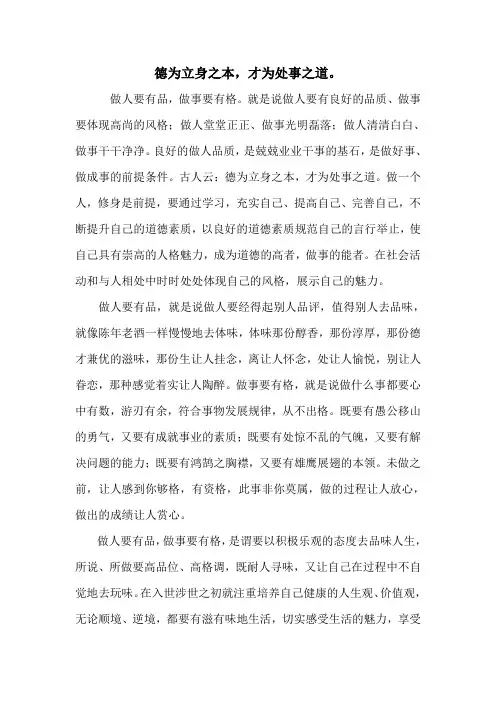 德为立身之本，才为处事之道。

做人要有品，做事要有格。就是说做人要有良好的品质、做事要体现高尚的风格；做人堂堂正正、做事光明磊落；做人清清白白、做事干干净净。良好的做人品质，是兢兢业业干事的基石，是做好事、做成事的前提条件。古人云：德为立身之本，才为处事之道。做一个人，修身是前提，要通过学习，充实自己、提高自己、完善自己，不断提升自己的道德素质，以良好的道德素质规范自己的言行举止，使自己具有崇高的人格魅力，成为道德的高者，做事的能者。在社会活动和与人相处中时时处处体现自己的风格，展示自己的魅力。

做人要有品，就是说做人要经得起别人品评，值得别人去品味，就像陈年老酒一样慢慢地去体味，体味那份醇香，那份淳厚，那份德才兼优的滋味，那份生让人挂念，离让人怀念，处让人愉悦，别让人眷恋，那种感觉着实让人陶醉。做事要有格，就是说做什么事都要心中有数，游刃有余，符合事物发展规律，从不出格。既要有愚公移山的勇气，又要有成就事业的素质；既要有处惊不乱的气魄，又要有解决问题的能力；既要有鸿鹄之胸襟，又要有雄鹰展翅的本领。未做之前，让人感到你够格，有资格，此事非你莫属，做的过程让人放心，做出的成绩让人赏心。

做人要有品，做事要有格，是谓要以积极乐观的态度去品味人生，所说、所做要高品位、高格调，既耐人寻味，又让自己在过程中不自觉地去玩味。在入世涉世之初就注重培养自己健康的人生观、价值观，无论顺境、逆境，都要有滋有味地生活，切实感受生活的魅力，享受